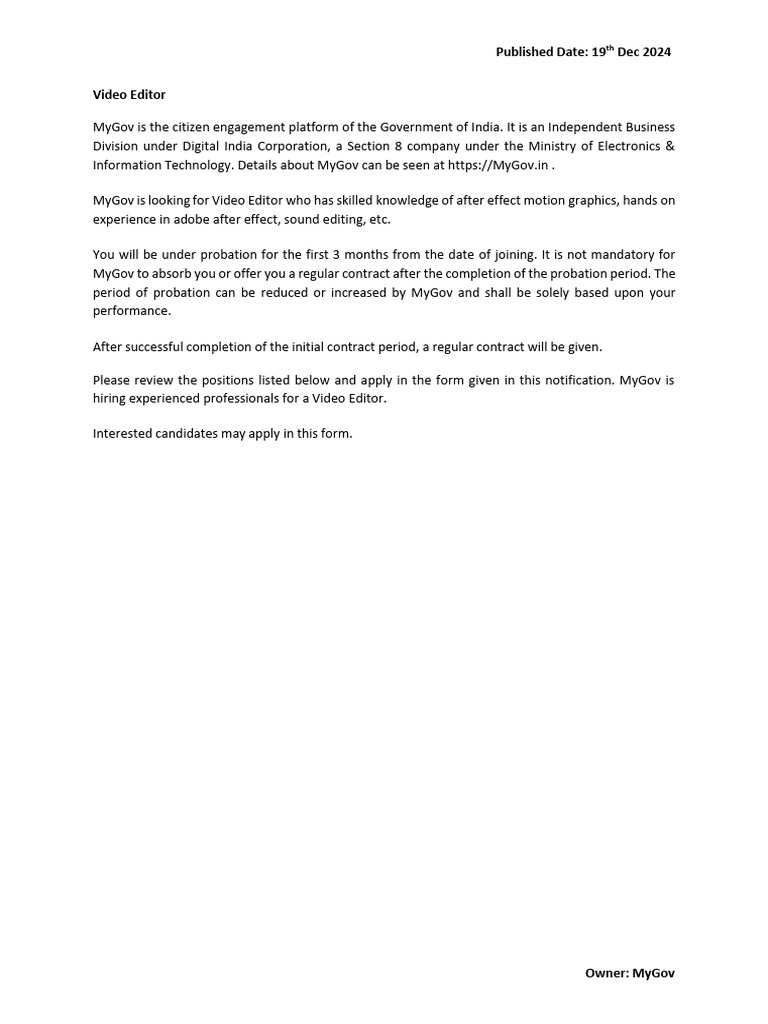 Published Date: 19$^{th}$ Dec 2024

Video Editor

MyGov is the citizen engagement platform of the Government of India. It is an Independent Business Division under Digital India Corporation, a Section 8 company under the Ministry of Electronics & Information Technology. Details about MyGov can be seen at https://MyGov.in .

MyGov is looking for Video Editor who has skilled knowledge of after effect motion graphics, hands on experience in adobe after effect, sound editing, etc.

You will be under probation for the first 3 months from the date of joining. It is not mandatory for MyGov to absorb you or offer you a regular contract after the completion of the probation period. The period of probation can be reduced or increased by MyGov and shall be solely based upon your performance.

After successful completion of the initial contract period, a regular contract will be given.

Please review the positions listed below and apply in the form given in this notification. MyGov is hiring experienced professionals for a Video Editor.

Interested candidates may apply in this form.

Owner: MyGov